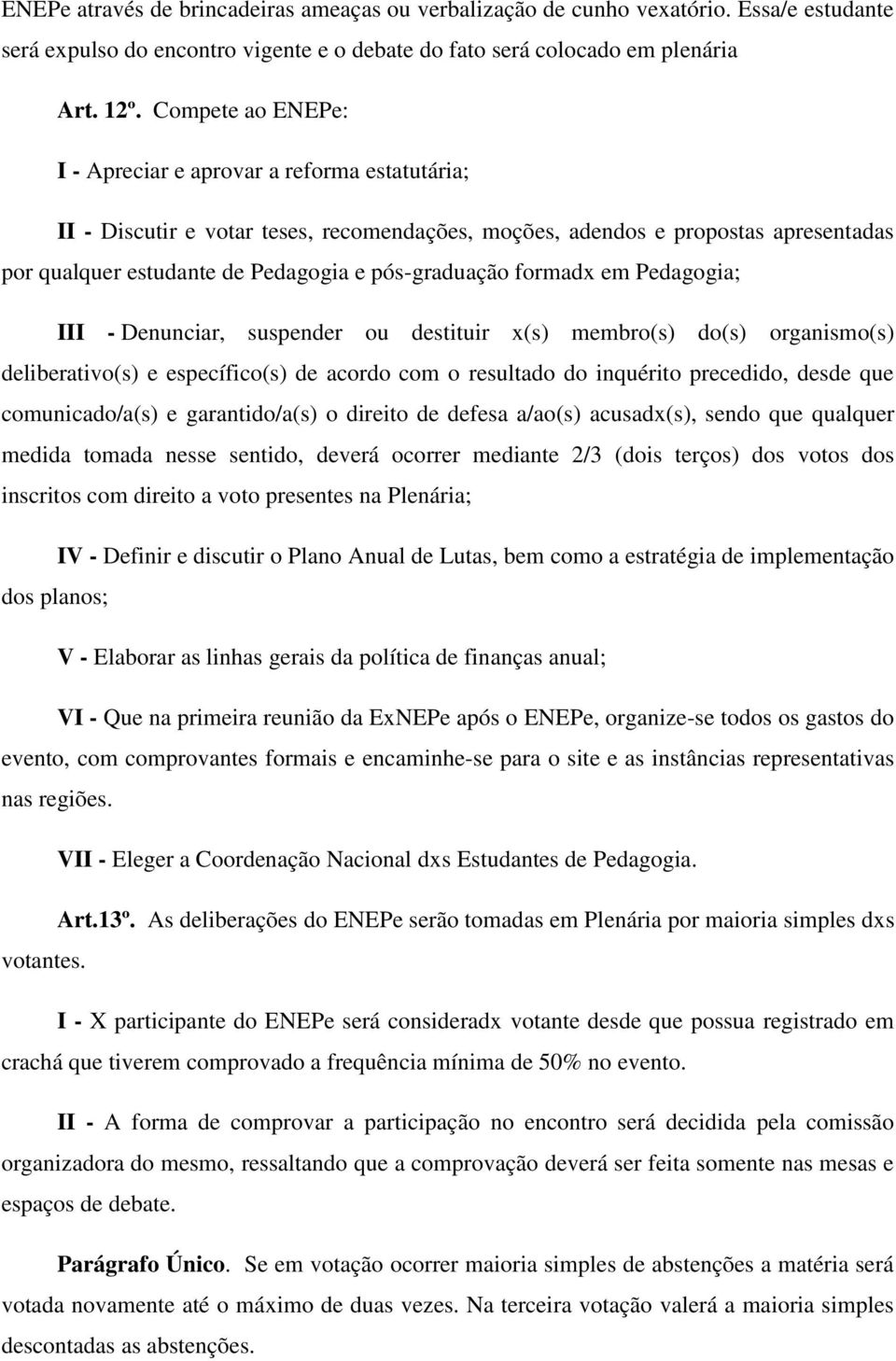 ENEPe através de brincadeiras ameaças ou verbalização de cunho vexatório. Essa/e estudante será expulso do encontro vigente e o debate do fato será colocado em plenária

Art. 12º. Compete ao ENEPe:

I - Apreciar e aprovar a reforma estatutária;

II - Discutir e votar teses, recomendações, moções, adendos e propostas apresentadas por qualquer estudante de Pedagogia e pós-graduação formadx em Pedagogia;

III - Denunciar, suspender ou destituir x(s) membro(s) do(s) organismo(s) deliberativo(s) e específico(s) de acordo com o resultado do inquérito precedido, desde que comunicado/a(s) e garantido/a(s) o direito de defesa a/ao(s) acusadx(s), sendo que qualquer medida tomada nesse sentido, deverá ocorrer mediante 2/3 (dois terços) dos votos dos inscritos com direito a voto presentes na Plenária;

IV - Definir e discutir o Plano Anual de Lutas, bem como a estratégia de implementação dos planos;

V - Elaborar as linhas gerais da política de finanças anual;

VI - Que na primeira reunião da ExNEPe após o ENEPe, organize-se todos os gastos do evento, com comprovantes formais e encaminhe-se para o site e as instâncias representativas nas regiões.

VII - Eleger a Coordenação Nacional dxs Estudantes de Pedagogia.

Art.13º. As deliberações do ENEPe serão tomadas em Plenária por maioria simples dxs votantes.

I - X participante do ENEPe será consideradx votante desde que possua registrado em crachá que tiverem comprovado a frequência mínima de 50% no evento.

II - A forma de comprovar a participação no encontro será decidida pela comissão organizadora do mesmo, ressaltando que a comprovação deverá ser feita somente nas mesas e espaços de debate.

Parágrafo Único. Se em votação ocorrer maioria simples de abstenções a matéria será votada novamente até o máximo de duas vezes. Na terceira votação valerá a maioria simples descontadas as abstenções.